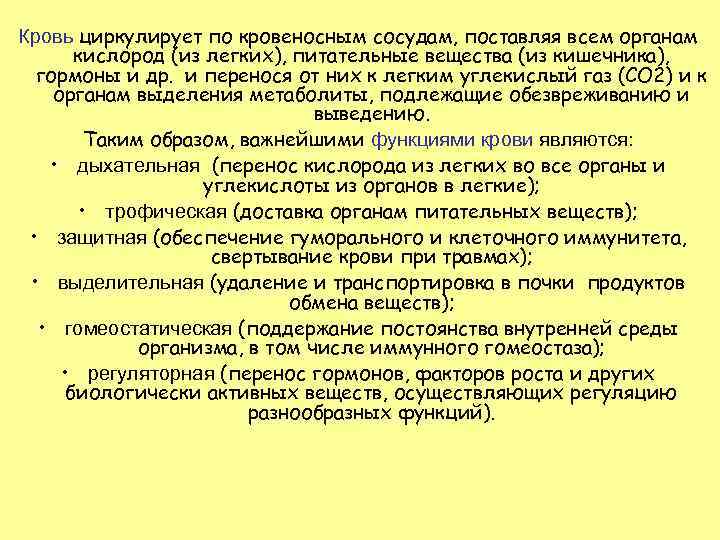 Кровь циркулирует по кровеносным сосудам, поставляя всем органам кислород (из легких), питательные вещества (из кишечника), гормоны и др. и перенося от них к легким углекислый газ (СО2) и к органам выделения метаболиты, подлежащие обезвреживанию и выведению.

Таким образом, важнейшими функциями крови являются:

• дыхательная (перенос кислорода из легких во все органы и углекислоты из органов в легкие);

• трофическая (доставка органам питательных веществ);

• защитная (обеспечение гуморального и клеточного иммунитета, свертывание крови при травмах);

• выделительная (удаление и транспортировка в почки продуктов обмена веществ);

• гомеостатическая (поддержание постоянства внутренней среды организма, в том числе иммунного гомеостаза);

• регуляторная (перенос гормонов, факторов роста и других биологически активных веществ, осуществляющих регуляцию разнообразных функций).